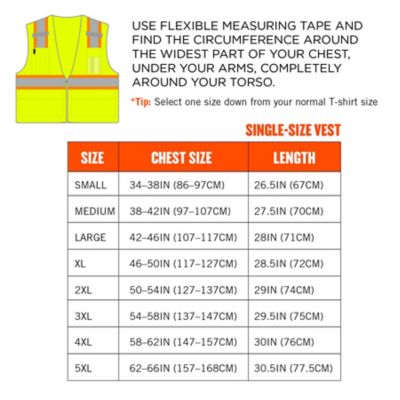 USE FLEXIBLE MEASURING TAPE AND FIND THE CIRCUMFERENCE AROUND THE WIDEST PART OF YOUR CHEST, UNDER YOUR ARMS, COMPLETELY AROUND YOUR TORSO.

*Tip: Select one size down from your normal T-shirt size

SINGLE-SIZE VEST

| SIZE | CHEST SIZE | LENGTH |
|---|---|---|
| SMALL | 34–38IN (86–97CM) | 26.5IN (67CM) |
| MEDIUM | 38–42IN (97–107CM) | 27.5IN (70CM) |
| LARGE | 42–46IN (107–117CM) | 28IN (71CM) |
| XL | 46–50IN (117–127CM) | 28.5IN (72CM) |
| 2XL | 50–54IN (127–137CM) | 29IN (74CM) |
| 3XL | 54–58IN (137–147CM) | 29.5IN (75CM) |
| 4XL | 58–62IN (147–157CM) | 30IN (76CM) |
| 5XL | 62–66IN (157–168CM) | 30.5IN (77.5CM) |